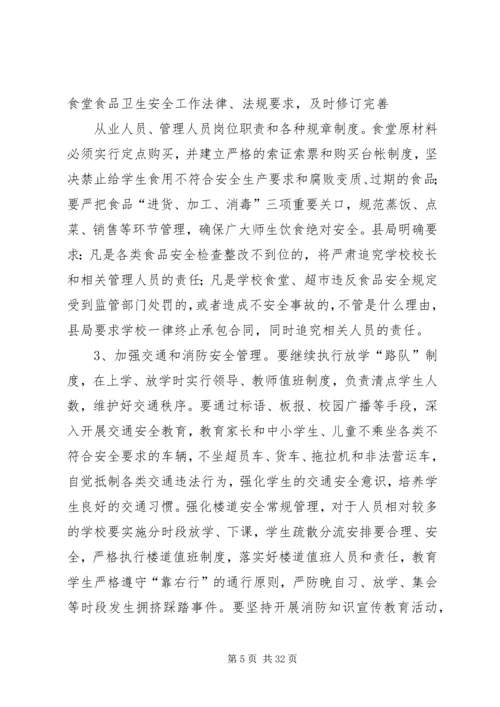 食堂食品卫生安全工作法律、法规要求，及时修订完善

从业人员、管理人员岗位职责和各种规章制度。食堂原材料必须实行定点购买，并建立严格的索证索票和购买台帐制度，坚决禁止给学生食用不符合安全生产要求和腐败变质、过期的食品；要严把食品“进货、加工、消毒”三项重要关口，规范蒸饭、点菜、销售等环节管理，确保广大师生饮食绝对安全。县局明确要求：凡是各类食品安全检查整改不到位的，将严肃追究学校校长和相关管理人员的责任；凡是学校食堂、超市违反食品安全规定受到监管部门处罚的，或者造成不安全事故的，不管是什么理由，县局要求学校一律终止承包合同，同时追究相关人员的责任。

3、加强交通和消防安全管理。要继续执行放学“路队”制度，在上学、放学时实行领导、教师值班制度，负责清点学生人数，维护好交通秩序。要通过标语、板报、校园广播等手段，深入开展交通安全教育，教育家长和中小学生、儿童不乘坐各类不符合安全要求的车辆，不坐超员车、货车、拖拉机和非法营运车，自觉抵制各类交通违法行为，强化学生的交通安全意识，培养学生良好的交通习惯。强化楼道安全常规管理，对于人员相对较多的学校要实施分时段放学、下课，学生疏散分流安排要合理、安全，严格执行楼道值班制度，落实好楼道值班人员和责任，教育学生严格遵守“靠右行”的通行原则，严防晚自习、放学、集会等时段发生拥挤踩踏事件。要坚持开展消防知识宣传教育活动，

第 5 页 共 32 页